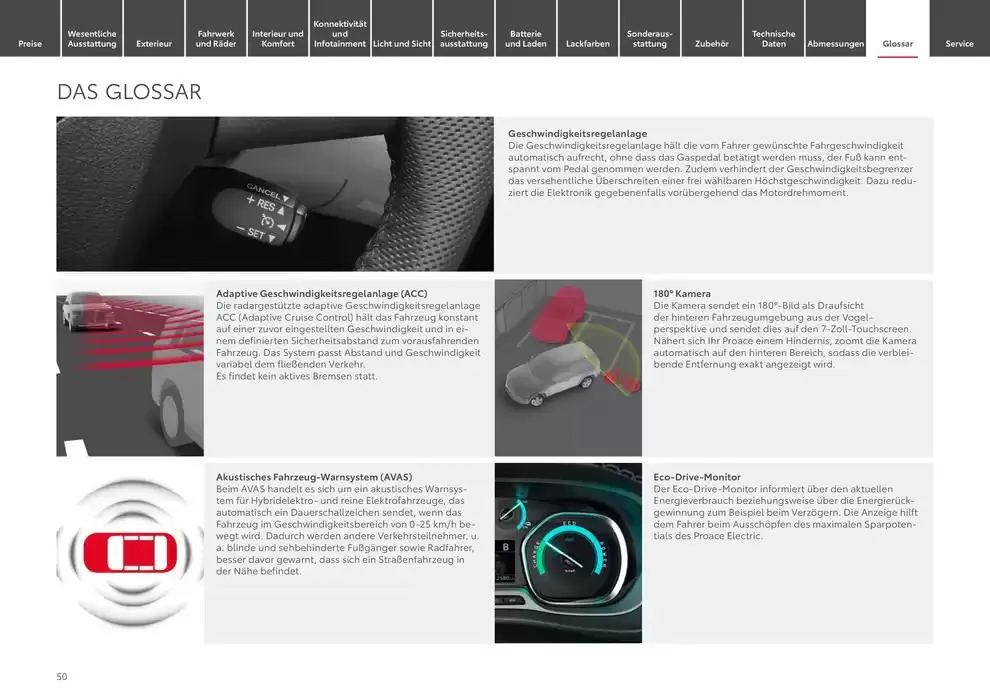 Preise
Wesentliche Ausstattung
Exterieur
Fahrwerk und Räder
Interieur und Komfort
Konnektivität und Infotainment
Licht und Sicht
Sicherheitsausstattung
Batterie und Laden
Lackfarben
Sonderausstattung
Zubehör
Technische Daten
Abmessungen
Glossar
Service

DAS GLOSSAR

CANCEL
+ RES
- SET

Geschwindigkeitsregelanlage
Die Geschwindigkeitsregelanlage hält die vom Fahrer gewünschte Fahrgeschwindigkeit automatisch aufrecht, ohne dass das Gaspedal betätigt werden muss, der Fuß kann entspannt vom Pedal genommen werden. Zudem verhindert der Geschwindigkeitsbegrenzer das versehentliche Überschreiten einer frei wählbaren Höchstgeschwindigkeit. Dazu reduziert die Elektronik gegebenenfalls vorübergehend das Motordrehmoment.

Adaptive Geschwindigkeitsregelanlage (ACC)
Die radargestützte adaptive Geschwindigkeitsregelanlage ACC (Adaptive Cruise Control) hält das Fahrzeug konstant auf einer zuvor eingestellten Geschwindigkeit und in einem definierten Sicherheitsabstand zum vorausfahrenden Fahrzeug. Das System passt Abstand und Geschwindigkeit variabel dem fließenden Verkehr.
Es findet kein aktives Bremsen statt.

180° Kamera
Die Kamera sendet ein 180°-Bild als Draufsicht der hinteren Fahrzeugumgebung aus der Vogelperspektive und sendet dies auf den 7-Zoll-Touchscreen. Nähert sich Ihr Proace einem Hindernis, zoomt die Kamera automatisch auf den hinteren Bereich, sodass die verbleibende Entfernung exakt angezeigt wird.

Akustisches Fahrzeug-Warnsystem (AVAS)
Beim AVAS handelt es sich um ein akustisches Warnsystem für Hybridelektro- und reine Elektrofahrzeuge, das automatisch ein Dauerschallzeichen sendet, wenn das Fahrzeug im Geschwindigkeitsbereich von 0-25 km/h bewegt wird. Dadurch werden andere Verkehrsteilnehmer, u. a. blinde und sehbehinderte Fußgänger sowie Radfahrer, besser davor gewarnt, dass sich ein Straßenfahrzeug in der Nähe befindet.

Eco-Drive-Monitor
Der Eco-Drive-Monitor informiert über den aktuellen Energieverbrauch beziehungsweise über die Energierückgewinnung zum Beispiel beim Verzögern. Die Anzeige hilft dem Fahrer beim Ausschöpfen des maximalen Sparpotentials des Proace Electric.

50